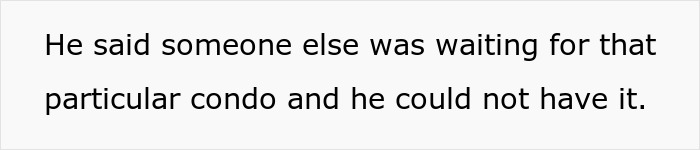 He said someone else was waiting for that particular condo and he could not have it.